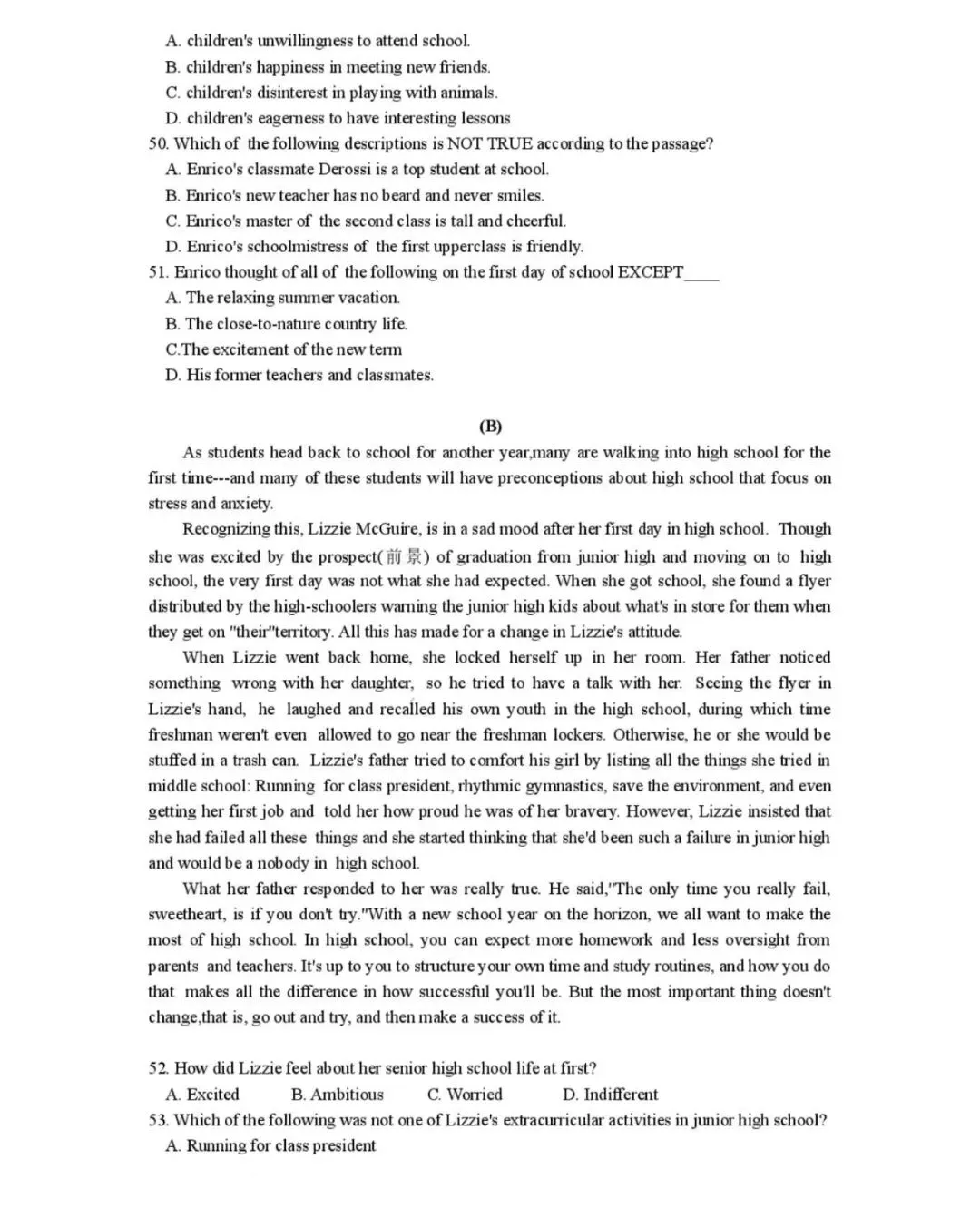 A. children's unwillingness to attend school.
B. children's happiness in meeting new friends.
C. children's disinterest in playing with animals.
D. children's eagerness to have interesting lessons
50. Which of the following descriptions is NOT TRUE according to the passage?
A. Enrico's classmate Derossi is a top student at school.
B. Enrico's new teacher has no beard and never smiles.
C. Enrico's master of the second class is tall and cheerful.
D. Enrico's schoolmistress of the first upperclass is friendly.
51. Enrico thought of all of the following on the first day of school EXCEPT____
A. The relaxing summer vacation.
B. The close-to-nature country life.
C.The excitement of the new term
D. His former teachers and classmates.

(B)

As students head back to school for another year,many are walking into high school for the first time---and many of these students will have preconceptions about high school that focus on stress and anxiety.

Recognizing this, Lizzie McGuire, is in a sad mood after her first day in high school. Though she was excited by the prospect(前景) of graduation from junior high and moving on to high school, the very first day was not what she had expected. When she got school, she found a flyer distributed by the high-schoolers warning the junior high kids about what's in store for them when they get on "their"territory. All this has made for a change in Lizzie's attitude.

When Lizzie went back home, she locked herself up in her room. Her father noticed something wrong with her daughter, so he tried to have a talk with her. Seeing the flyer in Lizzie's hand, he laughed and recalled his own youth in the high school, during which time freshman weren't even allowed to go near the freshman lockers. Otherwise, he or she would be stuffed in a trash can. Lizzie's father tried to comfort his girl by listing all the things she tried in middle school: Running for class president, rhythmic gymnastics, save the environment, and even getting her first job and told her how proud he was of her bravery. However, Lizzie insisted that she had failed all these things and she started thinking that she'd been such a failure in junior high and would be a nobody in high school.

What her father responded to her was really true. He said,"The only time you really fail, sweetheart, is if you don't try."With a new school year on the horizon, we all want to make the most of high school. In high school, you can expect more homework and less oversight from parents and teachers. It's up to you to structure your own time and study routines, and how you do that makes all the difference in how successful you'll be. But the most important thing doesn't change,that is, go out and try, and then make a success of it.

52. How did Lizzie feel about her senior high school life at first?
A. Excited B. Ambitious C. Worried D. Indifferent
53. Which of the following was not one of Lizzie's extracurricular activities in junior high school?
A. Running for class president